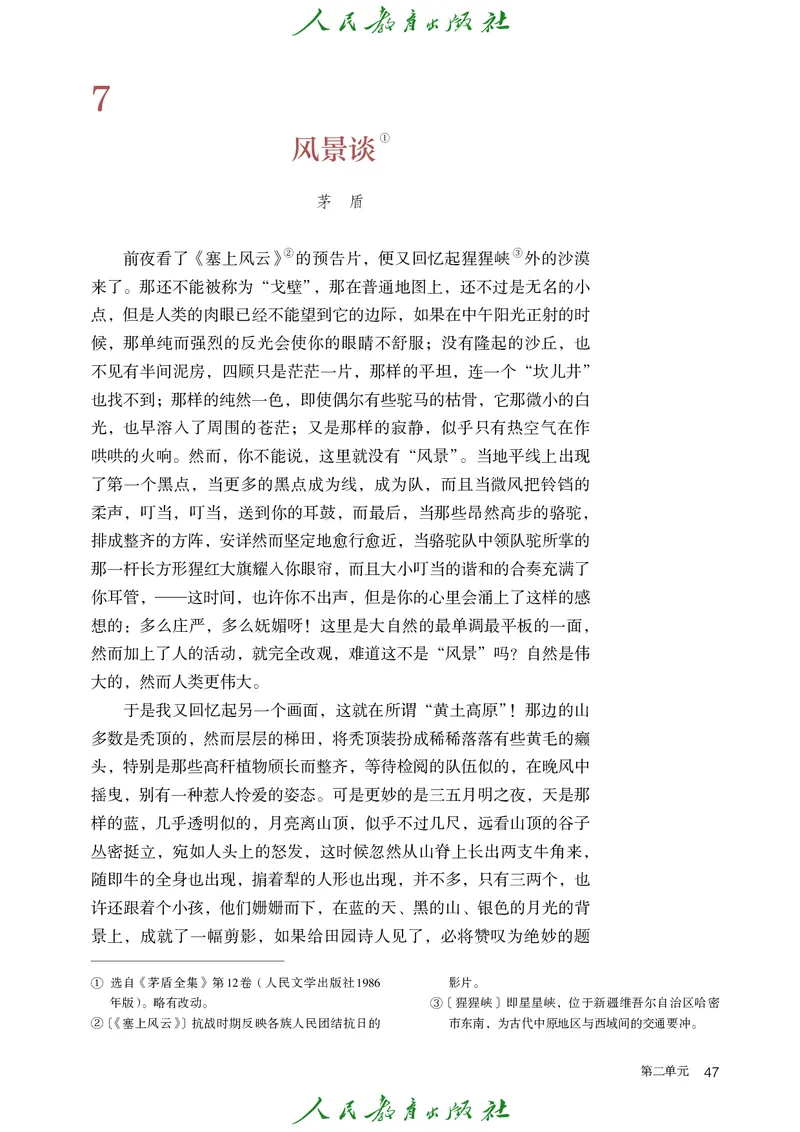 人民教育出版社

7

风景谈①

茅　盾

前夜看了《塞上风云》②的预告片，便又回忆起猩猩峡③外的沙漠来了。那还不能被称为“戈壁”，那在普通地图上，还不过是无名的小点，但是人类的肉眼已经不能望到它的边际，如果在中午阳光正射的时候，那单纯而强烈的反光会使你的眼睛不舒服；没有隆起的沙丘，也不见有半间泥房，四顾只是茫茫一片，那样的平坦，连一个“坎儿井”也找不到；那样的纯然一色，即使偶尔有些驼马的枯骨，它那微小的白光，也早溶入了周围的苍茫；又是那样的寂静，似乎只有热空气在作哄哄的火响。然而，你不能说，这里就没有“风景”。当地平线上出现了第一个黑点，当更多的黑点成为线，成为队，而且当微风把铃铛的柔声，叮当，叮当，送到你的耳鼓，而最后，当那些昂然高步的骆驼，排成整齐的方阵，安详然而坚定地愈行愈近，当骆驼队中领队驼所掌的那一杆长方形猩红大旗耀入你眼帘，而且大小叮当的谐和的合奏充满了你耳管，——这时间，也许你不出声，但是你的心里会涌上了这样的感想的：多么庄严，多么妩媚呀！这里是大自然的最单调最平板的一面，然而加上了人的活动，就完全改观，难道这不是“风景”吗？自然是伟大的，然而人类更伟大。

于是我又回忆起另一个画面，这就在所谓“黄土高原”！那边的山多数是秃顶的，然而层层的梯田，将秃顶装扮成稀稀落落有些黄毛的癞头，特别是那些高秆植物颀长而整齐，等待检阅的队伍似的，在晚风中摇曳，别有一种惹人怜爱的姿态。可是更妙的是三五月明之夜，天是那样的蓝，几乎透明似的，月亮离山顶，似乎不过几尺，远看山顶的谷子丛密挺立，宛如人头上的怒发，这时候忽然从山脊上长出两支牛角来，随即牛的全身也出现，掮着犁的人形也出现，并不多，只有三两个，也许还跟着个小孩，他们姗姗而下，在蓝的天、黑的山、银色的月光的背景上，成就了一幅剪影，如果给田园诗人见了，必将赞叹为绝妙的题

① 选自《茅盾全集》第12卷（人民文学出版社1986年版）。略有改动。

②〔《塞上风云》〕抗战时期反映各族人民团结抗日的影片。

③〔猩猩峡〕即星星峡，位于新疆维吾尔自治区哈密市东南，为古代中原地区与西域间的交通要冲。

第二单元　47

人民教育出版社